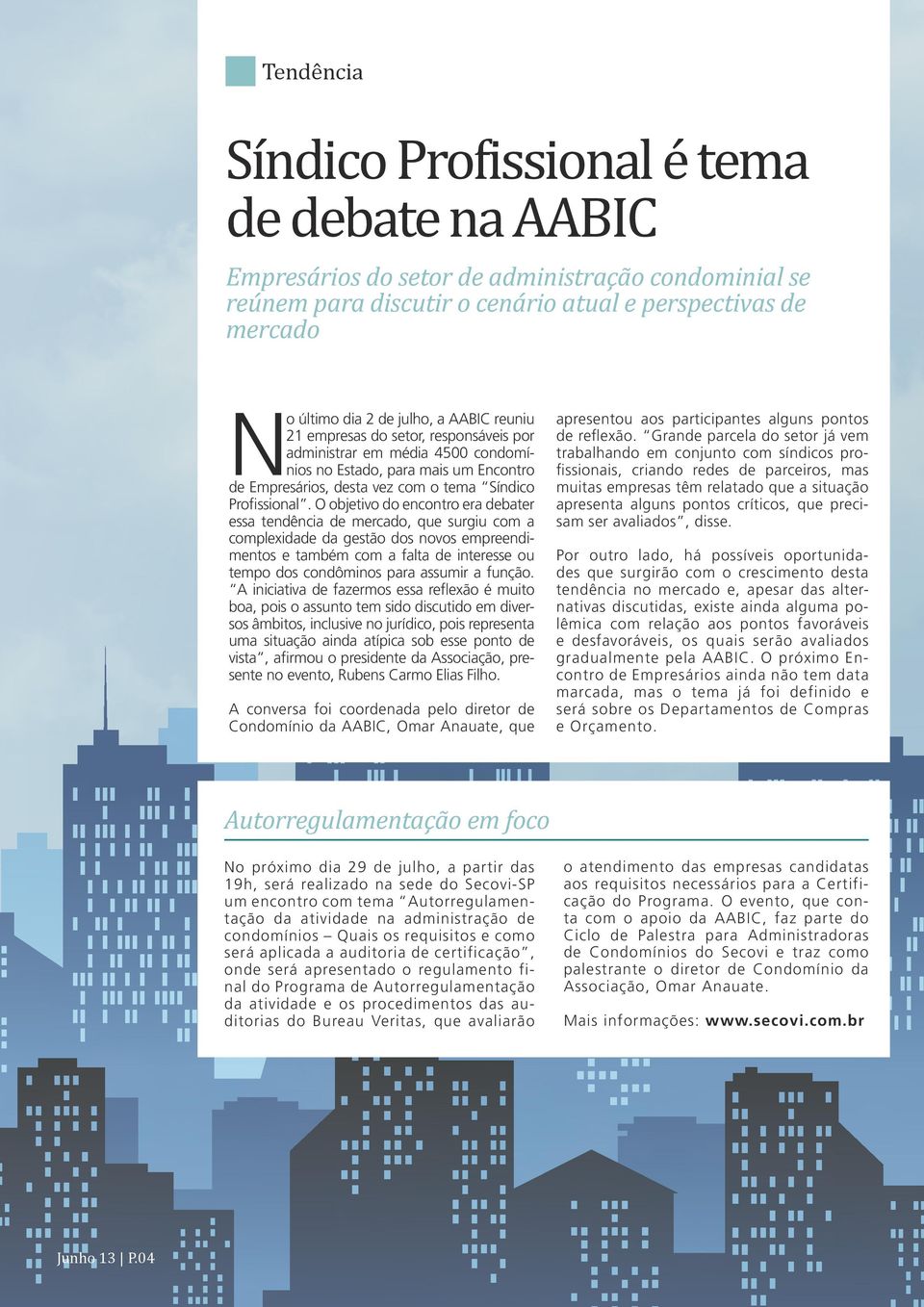 Tendência

Síndico Profissional é tema de debate na AABIC

Empresários do setor de administração condominial se reúnem para discutir o cenário atual e perspectivas de mercado

No último dia 2 de julho, a AABIC reuniu 21 empresas do setor, responsáveis por administrar em média 4500 condomínios no Estado, para mais um Encontro de Empresários, desta vez com o tema "Síndico Profissional". O objetivo do encontro era debater essa tendência de mercado, que surgiu com a complexidade da gestão dos novos empreendimentos e também com a falta de interesse ou tempo dos condôminos para assumir a função. "A iniciativa de fazermos essa reflexão é muito boa, pois o assunto tem sido discutido em diversos âmbitos, inclusive no jurídico, pois representa uma situação ainda atípica sob esse ponto de vista", afirmou o presidente da Associação, presente no evento, Rubens Carmo Elias Filho.

A conversa foi coordenada pelo diretor de Condomínio da AABIC, Omar Anauate, que apresentou aos participantes alguns pontos de reflexão. "Grande parcela do setor já vem trabalhando em conjunto com síndicos profissionais, criando redes de parceiros, mas muitas empresas têm relatado que a situação apresenta alguns pontos críticos, que precisam ser avaliados", disse.

Por outro lado, há possíveis oportunidades que surgirão com o crescimento desta tendência no mercado e, apesar das alternativas discutidas, existe ainda alguma polêmica com relação aos pontos favoráveis e desfavoráveis, os quais serão avaliados gradualmente pela AABIC. O próximo Encontro de Empresários ainda não tem data marcada, mas o tema já foi definido e será sobre os Departamentos de Compras e Orçamento.

Autorregulamentação em foco

No próximo dia 29 de julho, a partir das 19h, será realizado na sede do Secovi-SP um encontro com tema "Autorregulamentação da atividade na administração de condomínios – Quais os requisitos e como será aplicada a auditoria de certificação", onde será apresentado o regulamento final do Programa de Autorregulamentação da atividade e os procedimentos das auditorias do Bureau Veritas, que avaliarão o atendimento das empresas candidatas aos requisitos necessários para a Certificação do Programa. O evento, que conta com o apoio da AABIC, faz parte do Ciclo de Palestra para Administradoras de Condomínios do Secovi e traz como palestrante o diretor de Condomínio da Associação, Omar Anauate.

Mais informações: www.secovi.com.br

Junho 13 | P.04